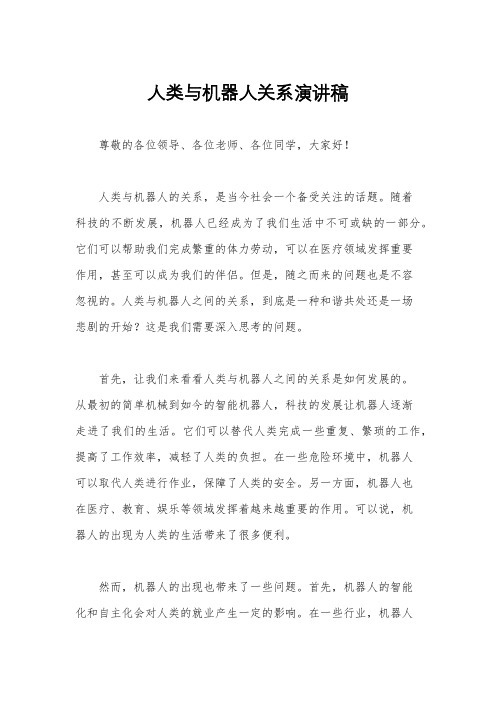 人类与机器人关系演讲稿

尊敬的各位领导、各位老师、各位同学，大家好！

人类与机器人的关系，是当今社会一个备受关注的话题。随着科技的不断发展，机器人已经成为了我们生活中不可或缺的一部分。它们可以帮助我们完成繁重的体力劳动，可以在医疗领域发挥重要作用，甚至可以成为我们的伴侣。但是，随之而来的问题也是不容忽视的。人类与机器人之间的关系，到底是一种和谐共处还是一场悲剧的开始？这是我们需要深入思考的问题。

首先，让我们来看看人类与机器人之间的关系是如何发展的。从最初的简单机械到如今的智能机器人，科技的发展让机器人逐渐走进了我们的生活。它们可以替代人类完成一些重复、繁琐的工作，提高了工作效率，减轻了人类的负担。在一些危险环境中，机器人可以取代人类进行作业，保障了人类的安全。另一方面，机器人也在医疗、教育、娱乐等领域发挥着越来越重要的作用。可以说，机器人的出现为人类的生活带来了很多便利。

然而，机器人的出现也带来了一些问题。首先，机器人的智能化和自主化会对人类的就业产生一定的影响。在一些行业，机器人